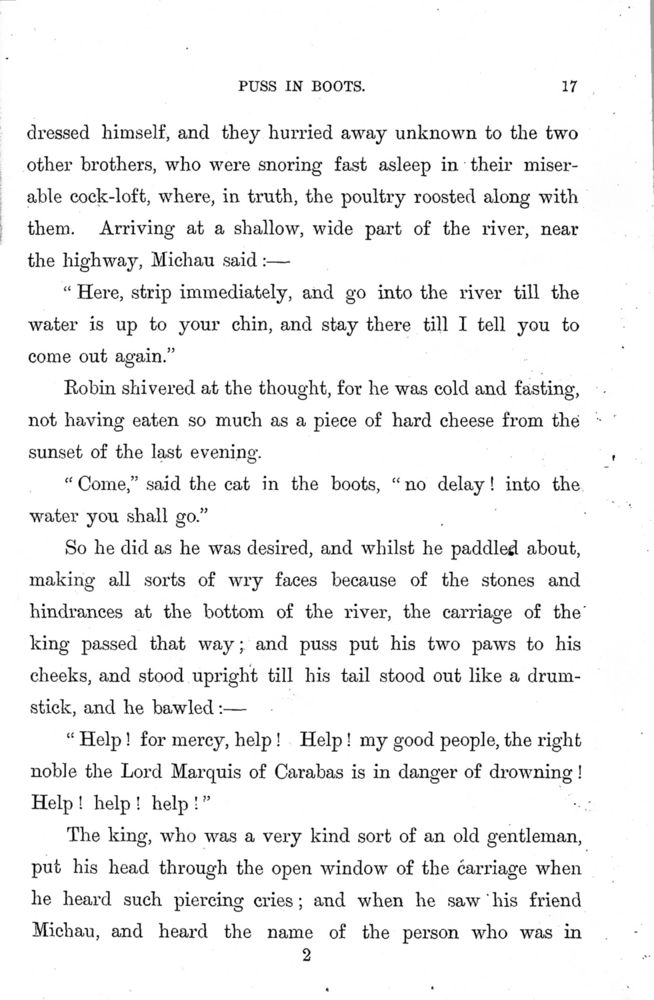 PUSS IN BOOTS. 17

dressed himself, and they hurried away unknown to the two other brothers, who were snoring fast asleep in their miserable cock-loft, where, in truth, the poultry roosted along with them. Arriving at a shallow, wide part of the river, near the highway, Michau said:—

"Here, strip immediately, and go into the river till the water is up to your chin, and stay there till I tell you to come out again."

Robin shivered at the thought, for he was cold and fasting, not having eaten so much as a piece of hard cheese from the sunset of the last evening.

"Come," said the cat in the boots, "no delay! into the water you shall go."

So he did as he was desired, and whilst he paddled about, making all sorts of wry faces because of the stones and hindrances at the bottom of the river, the carriage of the king passed that way; and puss put his two paws to his cheeks, and stood upright till his tail stood out like a drumstick, and he bawled:—

"Help! for mercy, help! Help! my good people, the right noble the Lord Marquis of Carabas is in danger of drowning! Help! help! help!"

The king, who was a very kind sort of an old gentleman, put his head through the open window of the carriage when he heard such piercing cries; and when he saw his friend Michau, and heard the name of the person who was in

2